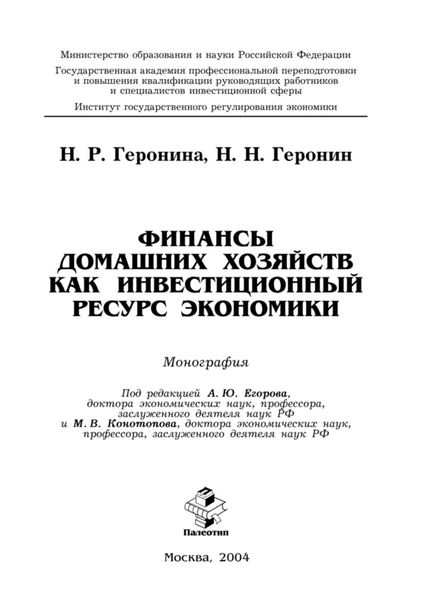 Министерство образования и науки Российской Федерации

Государственная академия профессиональной переподготовки и повышения квалификации руководящих работников и специалистов инвестиционной сферы

Институт государственного регулирования экономики

Н. Р. Геронина, Н. Н. Геронин

ФИНАНСЫ ДОМАШНИХ ХОЗЯЙСТВ КАК ИНВЕСТИЦИОННЫЙ РЕСУРС ЭКОНОМИКИ

Монография

Под редакцией А. Ю. Егорова, доктора экономических наук, профессора, заслуженного деятеля наук РФ и М. В. Конотопова, доктора экономических наук, профессора, заслуженного деятеля наук РФ

Палеотип

Москва, 2004